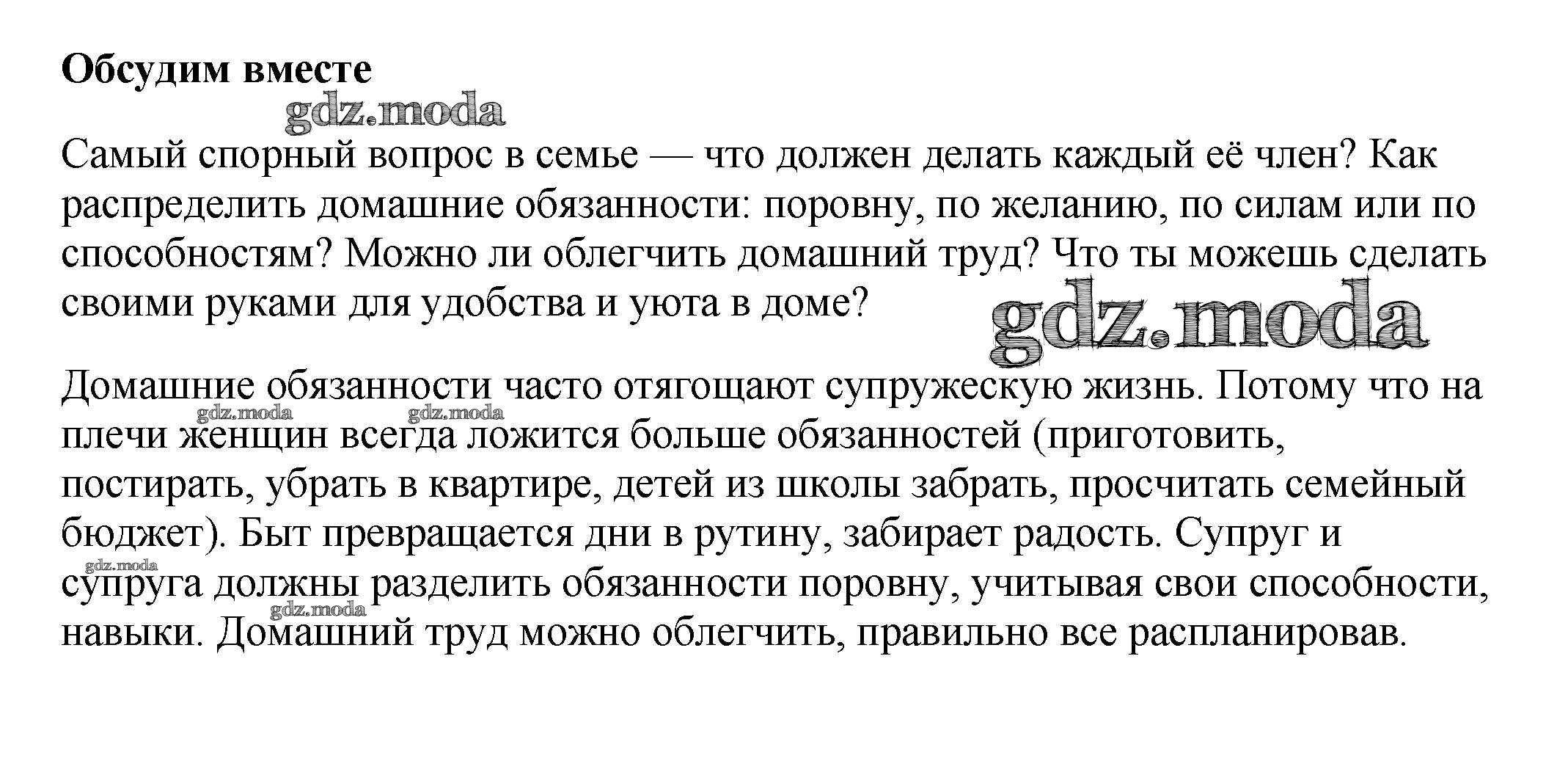 Обсудим вместе

gdz.moda

Самый спорный вопрос в семье — что должен делать каждый её член? Как распределить домашние обязанности: поровну, по желанию, по силам или по способностям? Можно ли облегчить домашний труд? Что ты можешь сделать своими руками для удобства и уюта в доме?

gdz.moda

Домашние обязанности часто отягощают супружескую жизнь. Потому что на плечи женщин всегда ложится больше обязанностей (приготовить, постирать, убрать в квартире, детей из школы забрать, просчитать семейный бюджет). Быт превращается дни в рутину, забирает радость. Супруг и супруга должны разделить обязанности поровну, учитывая свои способности, навыки. Домашний труд можно облегчить, правильно все распланировав.

gdz.moda gdz.moda gdz.moda gdz.moda